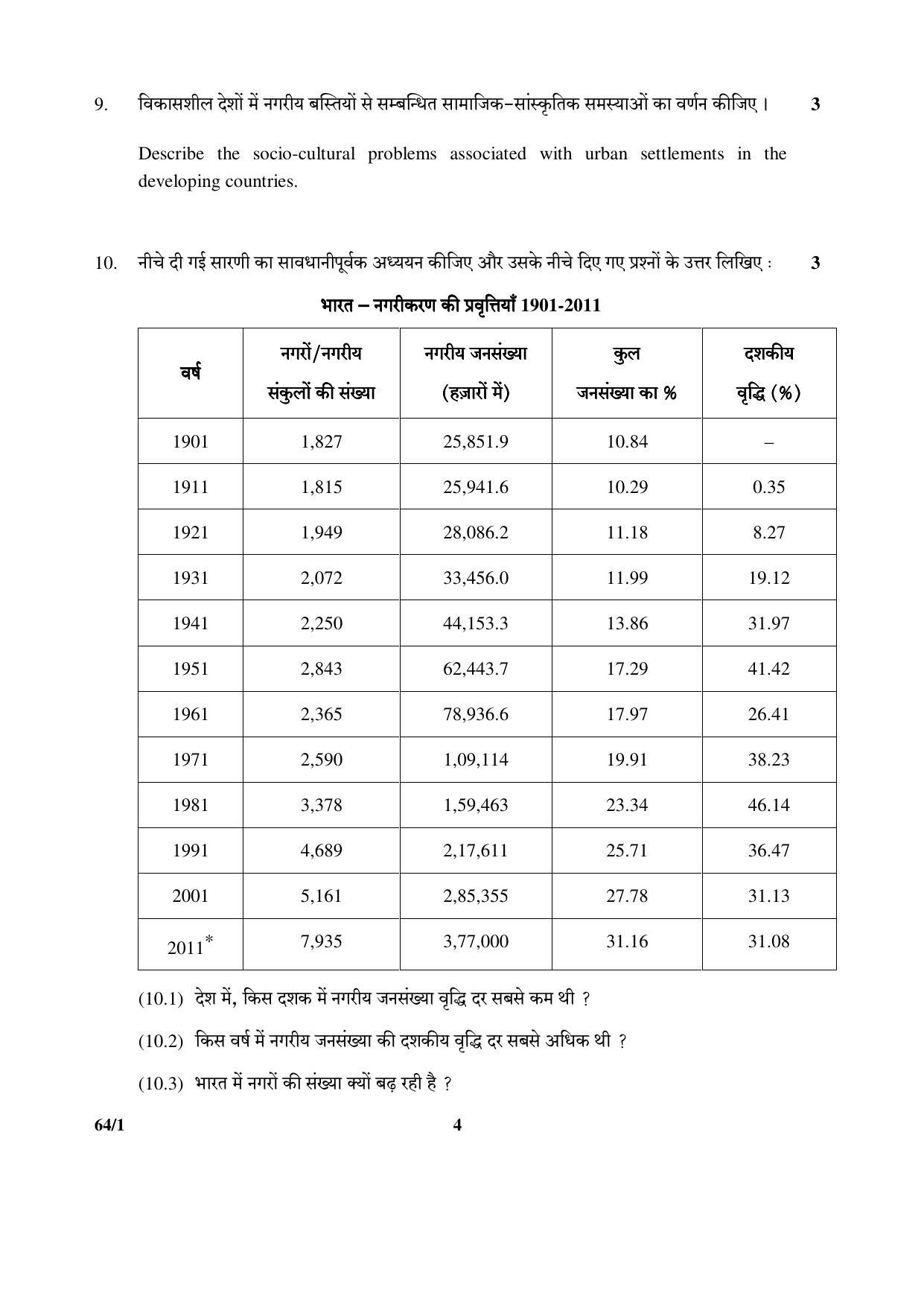 9. विकासशील देशों में नगरीय बस्तियों से सम्बन्धित सामाजिक–सांस्कृतिक समस्याओं का वर्णन कीजिए । 3

Describe the socio-cultural problems associated with urban settlements in the developing countries.

10. नीचे दी गई सारणी का सावधानीपूर्वक अध्ययन कीजिए और उसके नीचे दिए गए प्रश्नों के उत्तर लिखिए : 3

भारत – नगरीकरण की प्रवृत्तियाँ 1901-2011

| वर्ष | नगरों/नगरीय संकुलों की संख्या | नगरीय जनसंख्या (हज़ारों में) | कुल जनसंख्या का % | दशकीय वृद्धि (%) |
|---|---|---|---|---|
| 1901 | 1,827 | 25,851.9 | 10.84 | – |
| 1911 | 1,815 | 25,941.6 | 10.29 | 0.35 |
| 1921 | 1,949 | 28,086.2 | 11.18 | 8.27 |
| 1931 | 2,072 | 33,456.0 | 11.99 | 19.12 |
| 1941 | 2,250 | 44,153.3 | 13.86 | 31.97 |
| 1951 | 2,843 | 62,443.7 | 17.29 | 41.42 |
| 1961 | 2,365 | 78,936.6 | 17.97 | 26.41 |
| 1971 | 2,590 | 1,09,114 | 19.91 | 38.23 |
| 1981 | 3,378 | 1,59,463 | 23.34 | 46.14 |
| 1991 | 4,689 | 2,17,611 | 25.71 | 36.47 |
| 2001 | 5,161 | 2,85,355 | 27.78 | 31.13 |
| 2011$^{*}$ | 7,935 | 3,77,000 | 31.16 | 31.08 |

(10.1) देश में, किस दशक में नगरीय जनसंख्या वृद्धि दर सबसे कम थी ?

(10.2) किस वर्ष में नगरीय जनसंख्या की दशकीय वृद्धि दर सबसे अधिक थी ?

(10.3) भारत में नगरों की संख्या क्यों बढ़ रही है ?

64/1 4